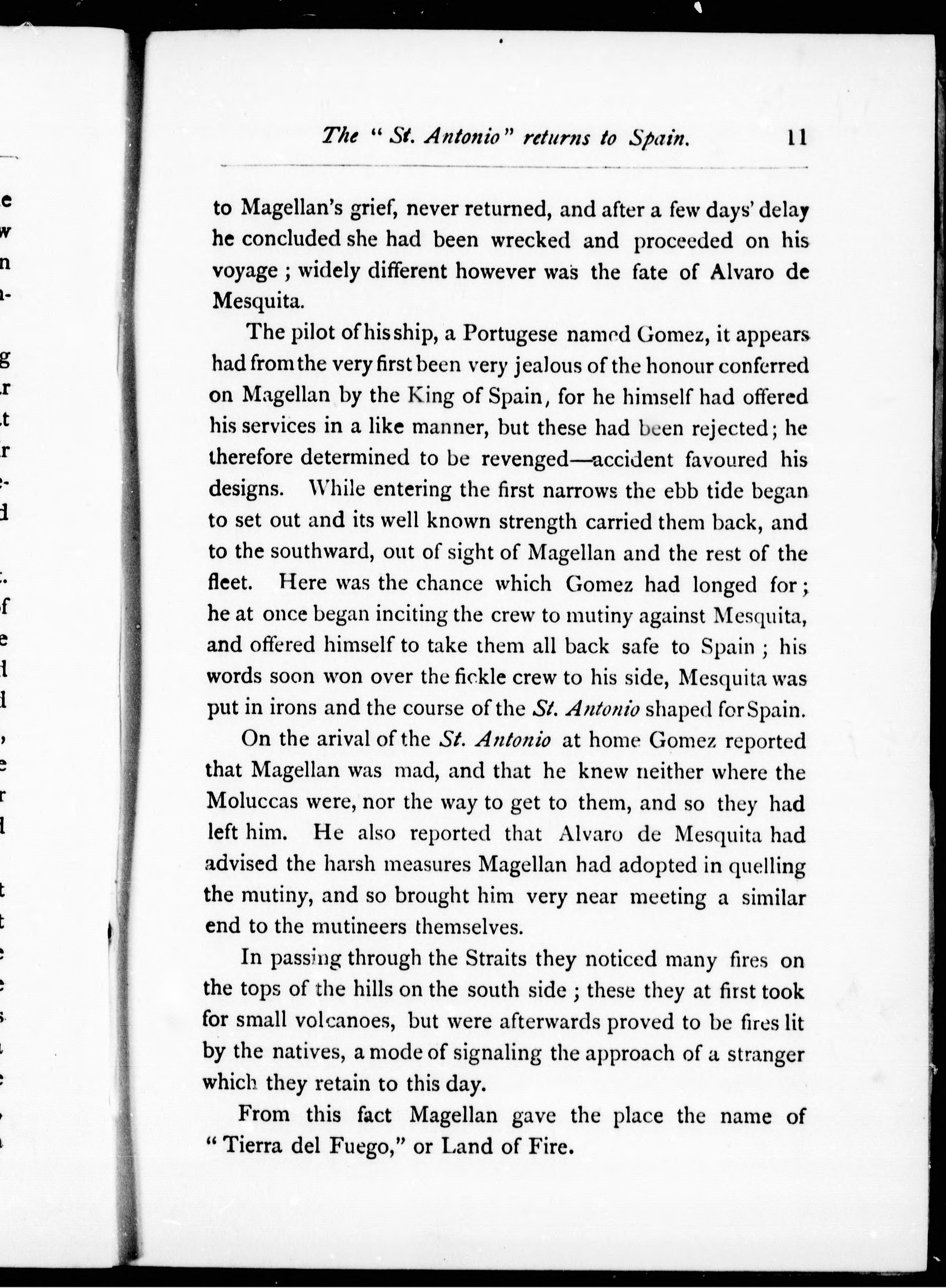 The "St. Antonio" returns to Spain. 11

to Magellan's grief, never returned, and after a few days' delay he concluded she had been wrecked and proceeded on his voyage; widely different however was the fate of Alvaro de Mesquita.

The pilot of his ship, a Portugese named Gomez, it appears had from the very first been very jealous of the honour conferred on Magellan by the King of Spain, for he himself had offered his services in a like manner, but these had been rejected; he therefore determined to be revenged—accident favoured his designs. While entering the first narrows the ebb tide began to set out and its well known strength carried them back, and to the southward, out of sight of Magellan and the rest of the fleet. Here was the chance which Gomez had longed for; he at once began inciting the crew to mutiny against Mesquita, and offered himself to take them all back safe to Spain; his words soon won over the fickle crew to his side, Mesquita was put in irons and the course of the St. Antonio shaped for Spain.

On the arival of the St. Antonio at home Gomez reported that Magellan was mad, and that he knew neither where the Moluccas were, nor the way to get to them, and so they had left him. He also reported that Alvaro de Mesquita had advised the harsh measures Magellan had adopted in quelling the mutiny, and so brought him very near meeting a similar end to the mutineers themselves.

In passing through the Straits they noticed many fires on the tops of the hills on the south side; these they at first took for small volcanoes, but were afterwards proved to be fires lit by the natives, a mode of signaling the approach of a stranger which they retain to this day.

From this fact Magellan gave the place the name of "Tierra del Fuego," or Land of Fire.